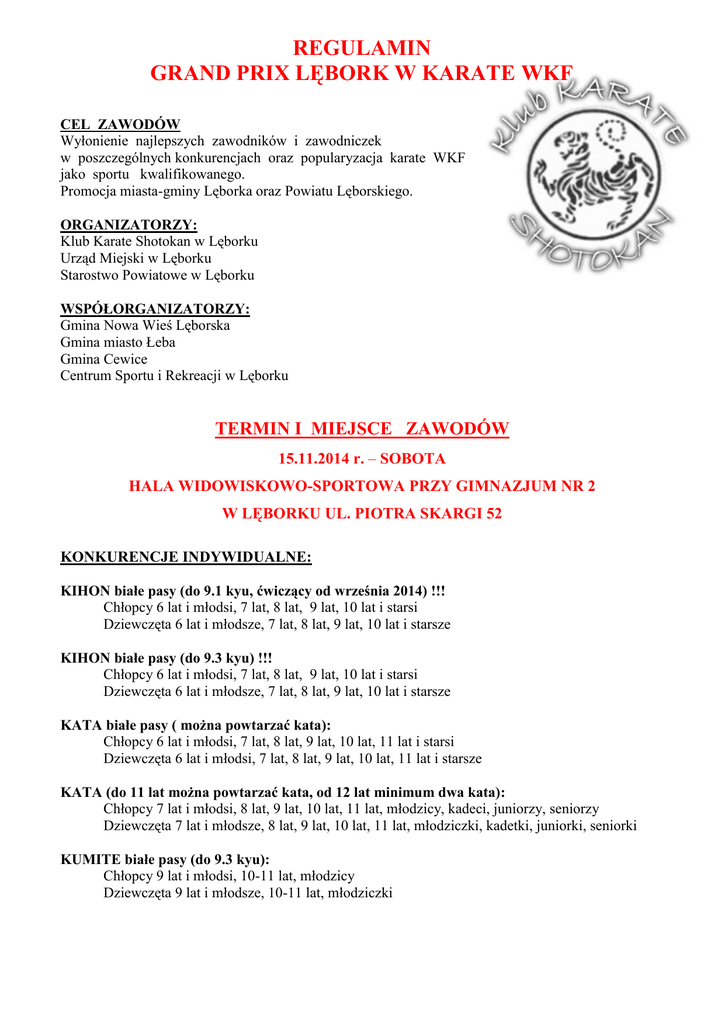 REGULAMIN
GRAND PRIX LĘBORK W KARATE WKF

Klub KARATE
SHOTOKAN

CEL ZAWODÓW
Wyłonienie najlepszych zawodników i zawodniczek w poszczególnych konkurencjach oraz popularyzacja karate WKF jako sportu kwalifikowanego.
Promocja miasta-gminy Lęborka oraz Powiatu Lęborskiego.

ORGANIZATORZY:
Klub Karate Shotokan w Lęborku
Urząd Miejski w Lęborku
Starostwo Powiatowe w Lęborku

WSPÓŁORGANIZATORZY:
Gmina Nowa Wieś Lęborska
Gmina miasto Łeba
Gmina Cewice
Centrum Sportu i Rekreacji w Lęborku

TERMIN I MIEJSCE ZAWODÓW
15.11.2014 r. – SOBOTA
HALA WIDOWISKOWO-SPORTOWA PRZY GIMNAZJUM NR 2
W LĘBORKU UL. PIOTRA SKARGI 52

KONKURENCJE INDYWIDUALNE:

KIHON białe pasy (do 9.1 kyu, ćwiczący od września 2014) !!!
Chłopcy 6 lat i młodsi, 7 lat, 8 lat, 9 lat, 10 lat i starsi
Dziewczęta 6 lat i młodsze, 7 lat, 8 lat, 9 lat, 10 lat i starsze

KIHON białe pasy (do 9.3 kyu) !!!
Chłopcy 6 lat i młodsi, 7 lat, 8 lat, 9 lat, 10 lat i starsi
Dziewczęta 6 lat i młodsze, 7 lat, 8 lat, 9 lat, 10 lat i starsze

KATA białe pasy ( można powtarzać kata):
Chłopcy 6 lat i młodsi, 7 lat, 8 lat, 9 lat, 10 lat, 11 lat i starsi
Dziewczęta 6 lat i młodsi, 7 lat, 8 lat, 9 lat, 10 lat, 11 lat i starsze

KATA (do 11 lat można powtarzać kata, od 12 lat minimum dwa kata):
Chłopcy 7 lat i młodsi, 8 lat, 9 lat, 10 lat, 11 lat, młodzicy, kadeci, juniorzy, seniorzy
Dziewczęta 7 lat i młodsze, 8 lat, 9 lat, 10 lat, 11 lat, młodziczki, kadetki, juniorki, seniorki

KUMITE białe pasy (do 9.3 kyu):
Chłopcy 9 lat i młodsi, 10-11 lat, młodzicy
Dziewczęta 9 lat i młodsze, 10-11 lat, młodziczki